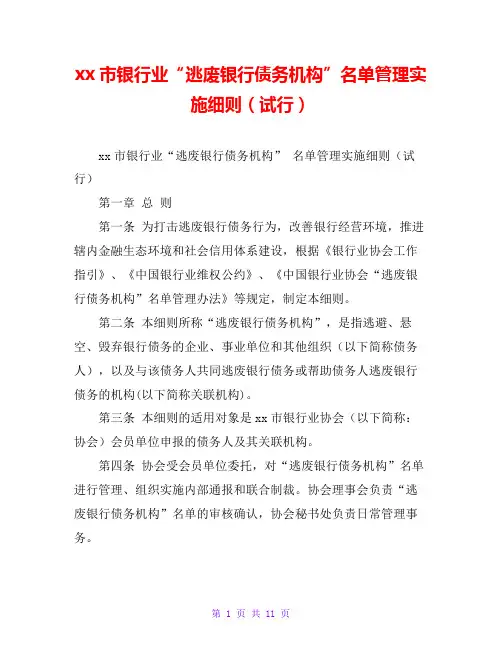 xx 市银行业“逃废银行债务机构”名单管理实施细则（试行）

xx 市银行业“逃废银行债务机构” 名单管理实施细则（试行）

第一章 总 则

第一条 为打击逃废银行债务行为，改善银行经营环境，推进辖内金融生态环境和社会信用体系建设，根据《银行业协会工作指引》、《中国银行业维权公约》、《中国银行业协会“逃废银行债务机构”名单管理办法》等规定，制定本细则。

第二条 本细则所称“逃废银行债务机构”，是指逃避、悬空、毁弃银行债务的企业、事业单位和其他组织（以下简称债务人），以及与该债务人共同逃废银行债务或帮助债务人逃废银行债务的机构(以下简称关联机构)。

第三条 本细则的适用对象是 xx 市银行业协会（以下简称：协会）会员单位申报的债务人及其关联机构。

第四条 协会受会员单位委托，对“逃废银行债务机构”名单进行管理、组织实施内部通报和联合制裁。协会理事会负责“逃废银行债务机构”名单的审核确认，协会秘书处负责日常管理事务。

第 1 页 共 11 页